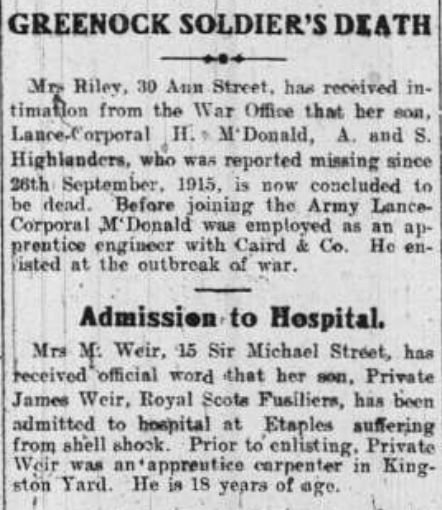 GREENOCK SOLDIER'S DEATH

Mrs Riley, 30 Ann Street, has received intimation from the War Office that her son, Lance-Corporal H. M'Donald, A. and S. Highlanders, who was reported missing since 26th September, 1915, is now concluded to be dead. Before joining the Army Lance-Corporal M'Donald was employed as an apprentice engineer with Caird & Co. He enlisted at the outbreak of war.

Admission to Hospital.

Mrs M. Weir, 15 Sir Michael Street, has received official word that her son, Private James Weir, Royal Scots Fusiliers, has been admitted to hospital at Etaples suffering from shell shock. Prior to enlisting, Private Weir was an apprentice carpenter in Kingston Yard. He is 18 years of age.